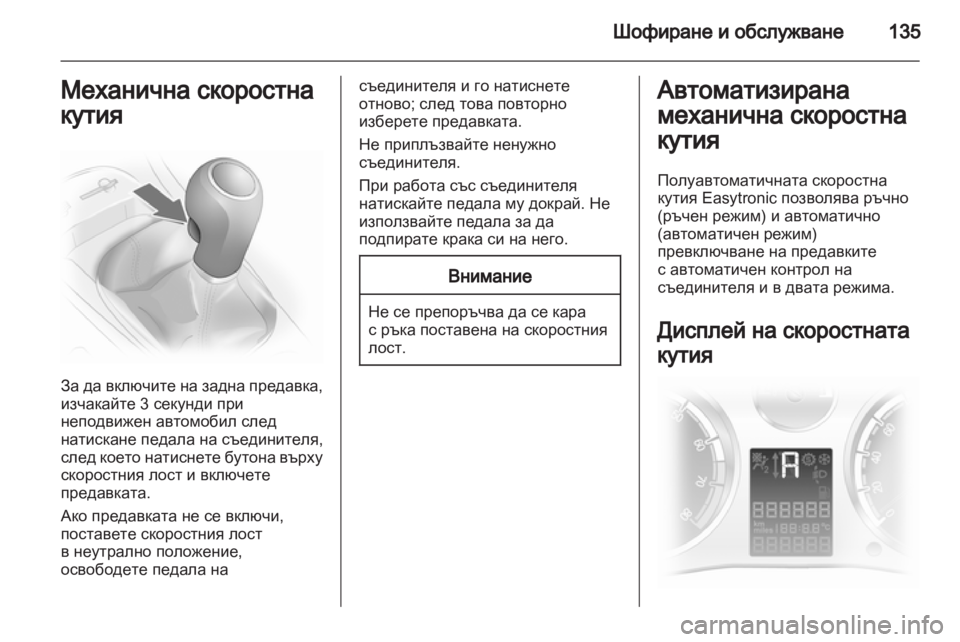 Шофиране и обслужване 135

Механична скоростна кутия

За да включите на задна предавка, изчакайте 3 секунди при неподвижен автомобил след натискане педала на съединителя, след което натиснете бутона върху скоростния лост и включете предавката.

Ако предавката не се включи, поставете скоростния лост в неутрално положение, освободете педала на съединителя и го натиснете отново; след това повторно изберете предавката.

Не приплъзвайте ненужно съединителя.

При работа със съединителя натискайте педала му докрай. Не използвайте педала за да подпирате крака си на него.

Внимание

Не се препоръчва да се кара с ръка поставена на скоростния лост.

Автоматизирана механична скоростна кутия

Полуавтоматичната скоростна кутия Easytronic позволява ръчно (ръчен режим) и автоматично (автоматичен режим) превключване на предавките с автоматичен контрол на съединителя и в двата режима.

Дисплей на скоростната кутия

A

km
miles

carmanualsonline.info